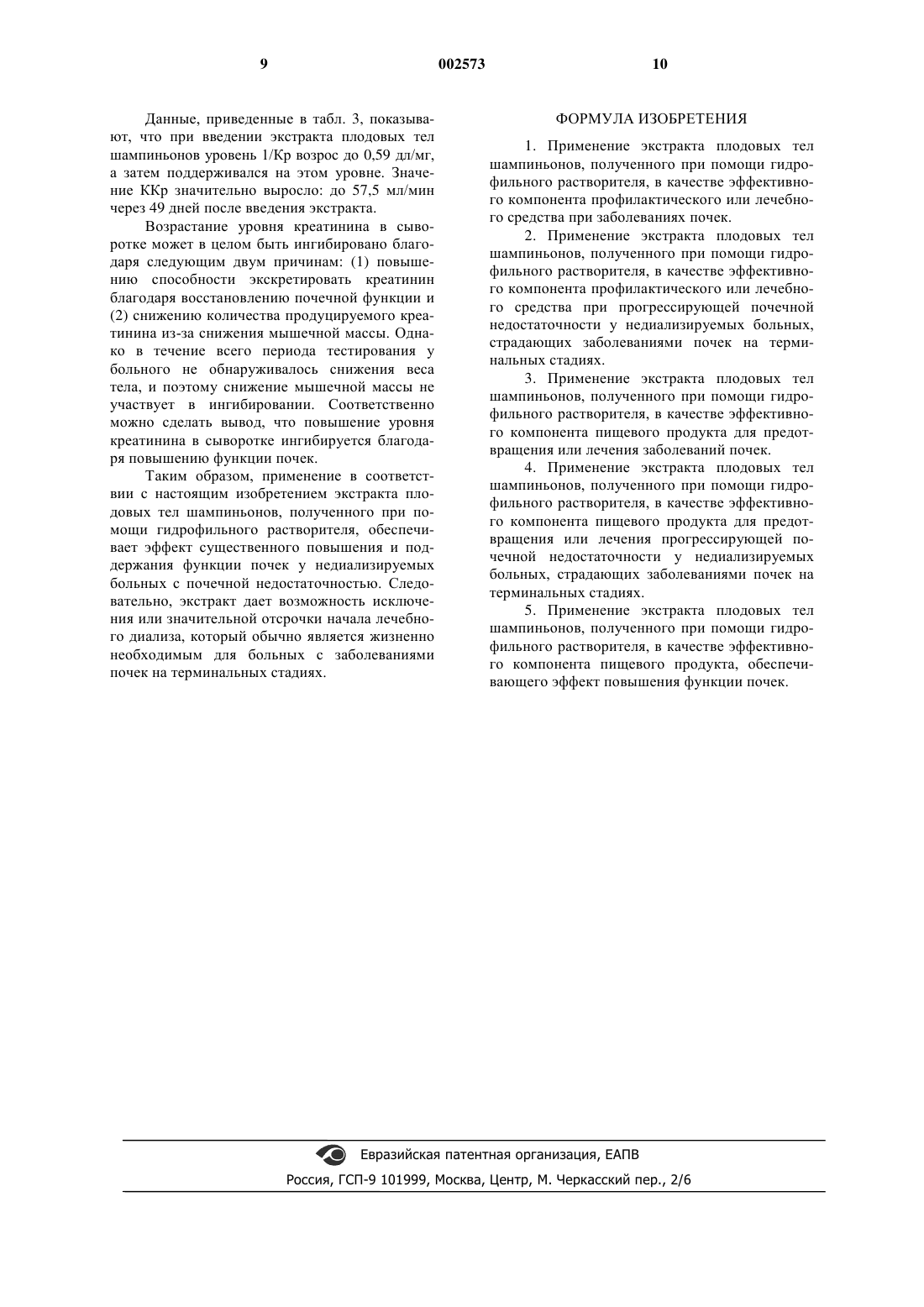 9 002573 10

Данные, приведенные в табл. 3, показывают, что при введении экстракта плодовых тел шампиньонов уровень 1/Кр возрос до 0,59 дл/мг, а затем поддерживался на этом уровне. Значение ККр значительно выросло: до 57,5 мл/мин через 49 дней после введения экстракта.

Возрастание уровня креатинина в сыворотке может в целом быть ингибировано благодаря следующим двум причинам: (1) повышению способности экскретировать креатинин благодаря восстановлению почечной функции и (2) снижению количества продуцируемого креатинина из-за снижения мышечной массы. Однако в течение всего периода тестирования у больного не обнаруживалось снижения веса тела, и поэтому снижение мышечной массы не участвует в ингибировании. Соответственно можно сделать вывод, что повышение уровня креатинина в сыворотке ингибируется благодаря повышению функции почек.

Таким образом, применение в соответствии с настоящим изобретением экстракта плодовых тел шампиньонов, полученного при помощи гидрофильного растворителя, обеспечивает эффект существенного повышения и поддержания функции почек у недиализируемых больных с почечной недостаточностью. Следовательно, экстракт дает возможность исключения или значительной отсрочки начала лечебного диализа, который обычно является жизненно необходимым для больных с заболеваниями почек на терминальных стадиях.

ФОРМУЛА ИЗОБРЕТЕНИЯ

1. Применение экстракта плодовых тел шампиньонов, полученного при помощи гидрофильного растворителя, в качестве эффективного компонента профилактического или лечебного средства при заболеваниях почек.

2. Применение экстракта плодовых тел шампиньонов, полученного при помощи гидрофильного растворителя, в качестве эффективного компонента профилактического или лечебного средства при прогрессирующей почечной недостаточности у недиализируемых больных, страдающих заболеваниями почек на терминальных стадиях.

3. Применение экстракта плодовых тел шампиньонов, полученного при помощи гидрофильного растворителя, в качестве эффективного компонента пищевого продукта для предотвращения или лечения заболеваний почек.

4. Применение экстракта плодовых тел шампиньонов, полученного при помощи гидрофильного растворителя, в качестве эффективного компонента пищевого продукта для предотвращения или лечения прогрессирующей почечной недостаточности у недиализируемых больных, страдающих заболеваниями почек на терминальных стадиях.

5. Применение экстракта плодовых тел шампиньонов, полученного при помощи гидрофильного растворителя, в качестве эффективного компонента пищевого продукта, обеспечивающего эффект повышения функции почек.

Евразийская патентная организация, ЕАПВ
Россия, ГСП-9 101999, Москва, Центр, М. Черкасский пер., 2/6